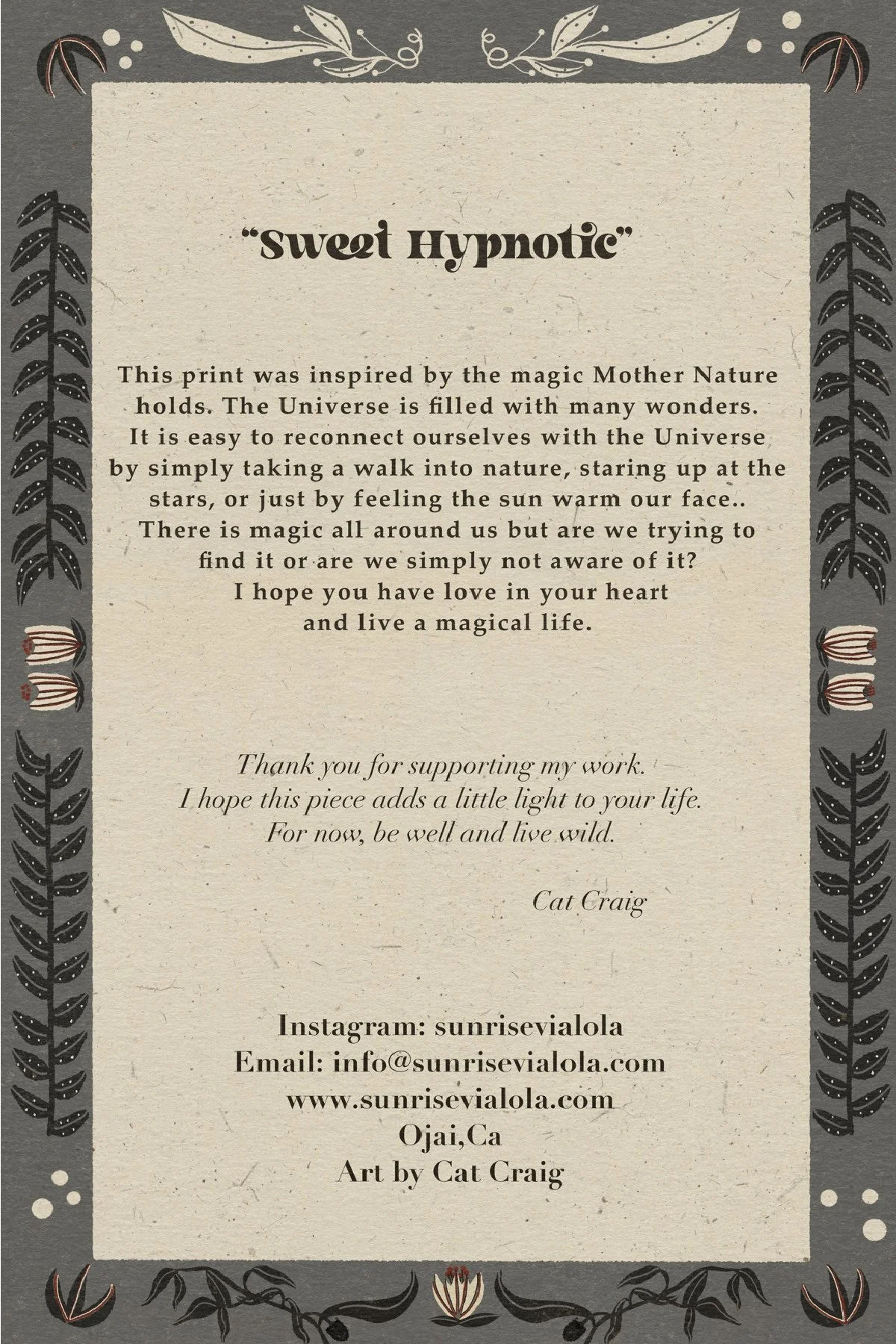 "Sweet Hypnotic"

This print was inspired by the magic Mother Nature holds. The Universe is filled with many wonders. It is easy to reconnect ourselves with the Universe by simply taking a walk into nature, staring up at the stars, or just by feeling the sun warm our face.. There is magic all around us but are we trying to find it or are we simply not aware of it? I hope you have love in your heart and live a magical life.

Thank you for supporting my work.
I hope this piece adds a little light to your life.
For now, be well and live wild.

Cat Craig

Instagram: sunrisevialola
Email: info@sunrisevialola.com
www.sunrisevialola.com
Ojai,Ca
Art by Cat Craig